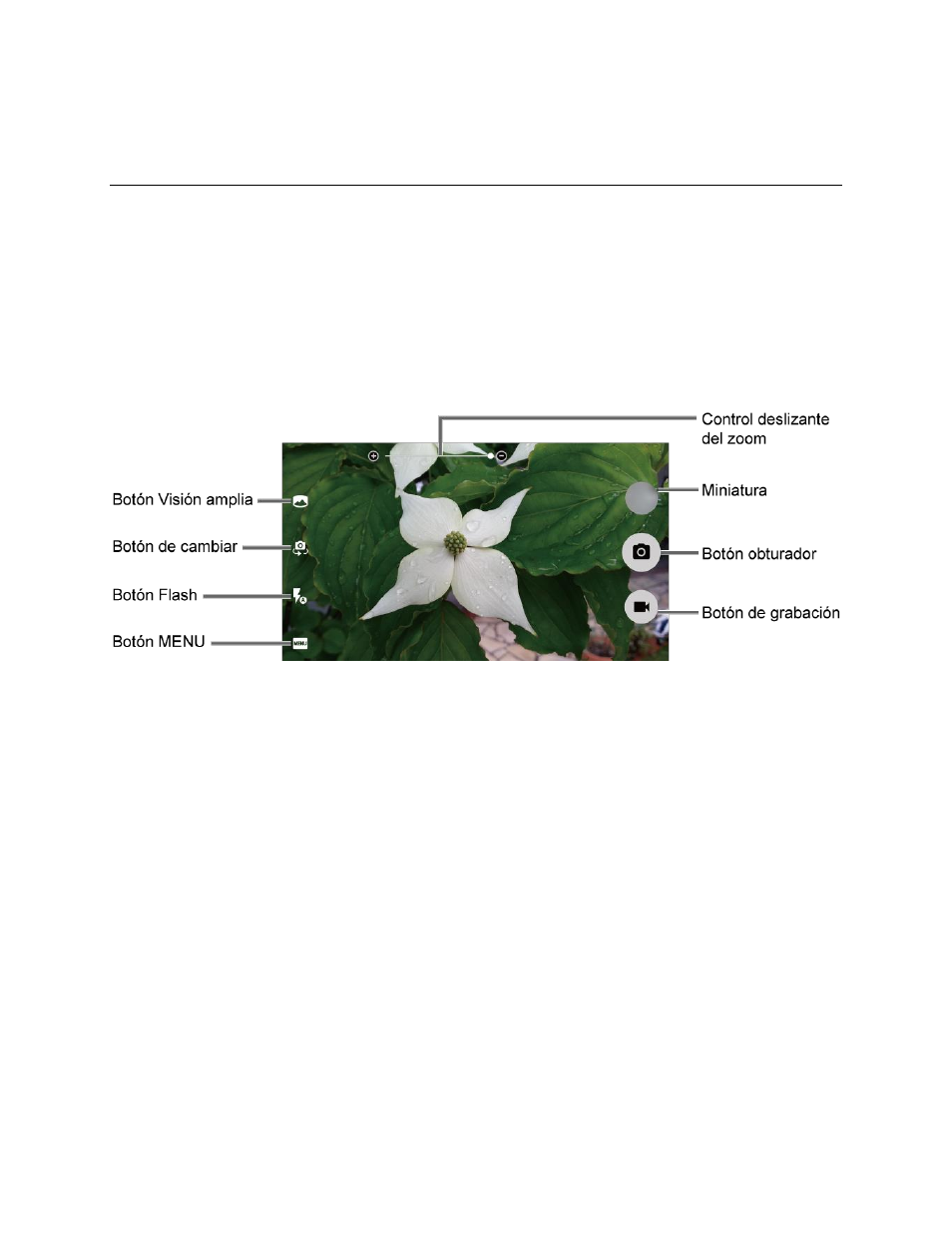 Control deslizante del zoom

Botón Visión amplia

Botón de cambiar

Botón Flash

Botón MENU

Miniatura

Botón obturador

Botón de grabación